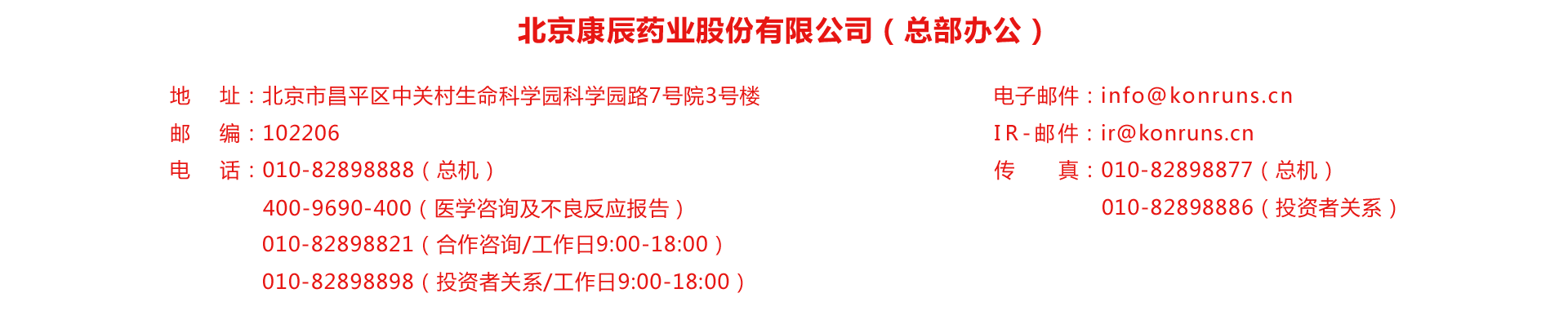 北京康辰药业股份有限公司（总部办公）

地　址：北京市昌平区中关村生命科学园科学园路7号院3号楼
邮　编：102206
电　话：010-82898888（总机）
400-9690-400（医学咨询及不良反应报告）
010-82898821（合作咨询/工作日9:00-18:00）
010-82898898（投资者关系/工作日9:00-18:00）

电子邮件：info@konruns.cn
IR-邮件：ir@konruns.cn
传　真：010-82898877（总机）
010-82898886（投资者关系）